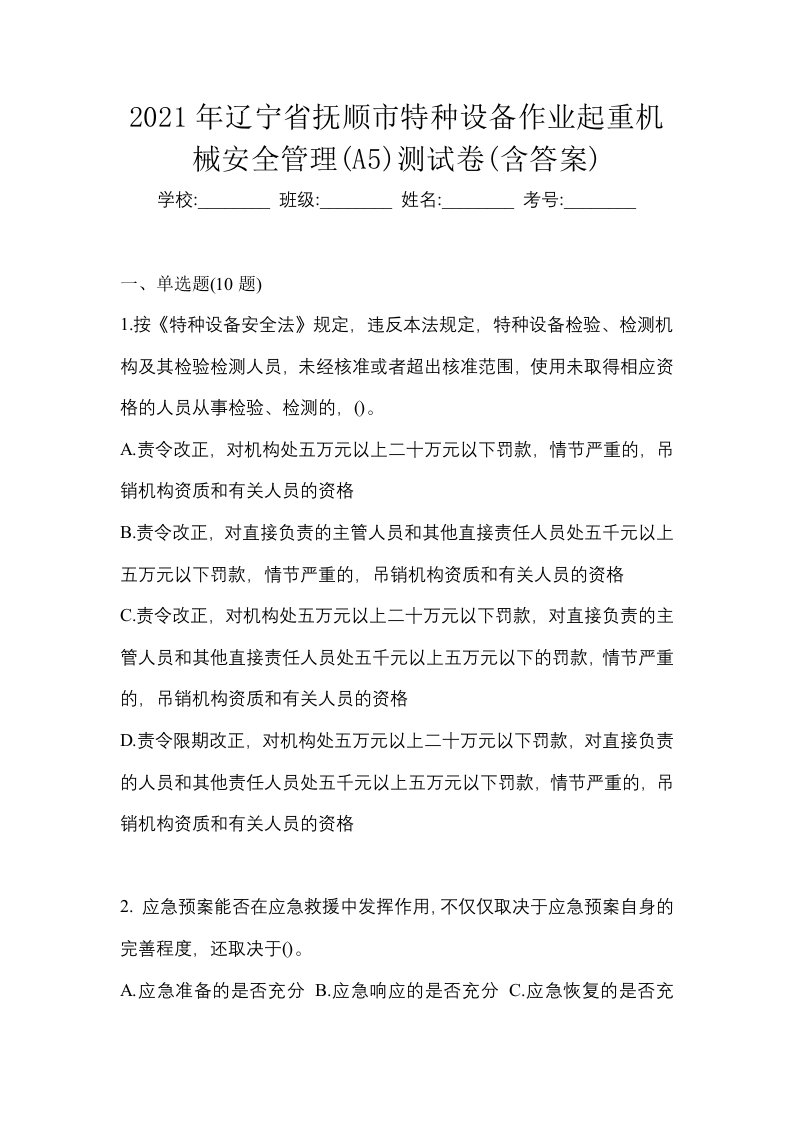 2021年辽宁省抚顺市特种设备作业起重机械安全管理(A5)测试卷(含答案)

学校:________ 班级:________ 姓名:________ 考号:________

一、单选题(10 题)

1.按《特种设备安全法》规定，违反本法规定，特种设备检验、检测机构及其检验检测人员，未经核准或者超出核准范围，使用未取得相应资格的人员从事检验、检测的，()。

A.责令改正，对机构处五万元以上二十万元以下罚款，情节严重的，吊销机构资质和有关人员的资格

B.责令改正，对直接负责的主管人员和其他直接责任人员处五千元以上五万元以下罚款，情节严重的，吊销机构资质和有关人员的资格

C.责令改正，对机构处五万元以上二十万元以下罚款，对直接负责的主管人员和其他直接责任人员处五千元以上五万元以下的罚款，情节严重的，吊销机构资质和有关人员的资格

D.责令限期改正，对机构处五万元以上二十万元以下罚款，对直接负责的人员和其他责任人员处五千元以上五万元以下罚款，情节严重的，吊销机构资质和有关人员的资格

2. 应急预案能否在应急救援中发挥作用，不仅仅取决于应急预案自身的完善程度，还取决于()。

A.应急准备的是否充分 B.应急响应的是否充分 C.应急恢复的是否充